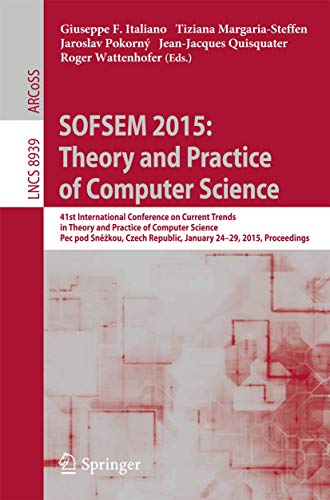 Giuseppe F. Italiano Tiziana Margaria-Steffen
Jaroslav Pokorný Jean-Jacques Quisquater
Roger Wattenhofer (Eds.)

ARCoSS

LNCS 8939

SOFSEM 2015:
Theory and Practice
of Computer Science

41st International Conference on Current Trends
in Theory and Practice of Computer Science
Pec pod Sněžkou, Czech Republic, January 24–29, 2015, Proceedings

Springer